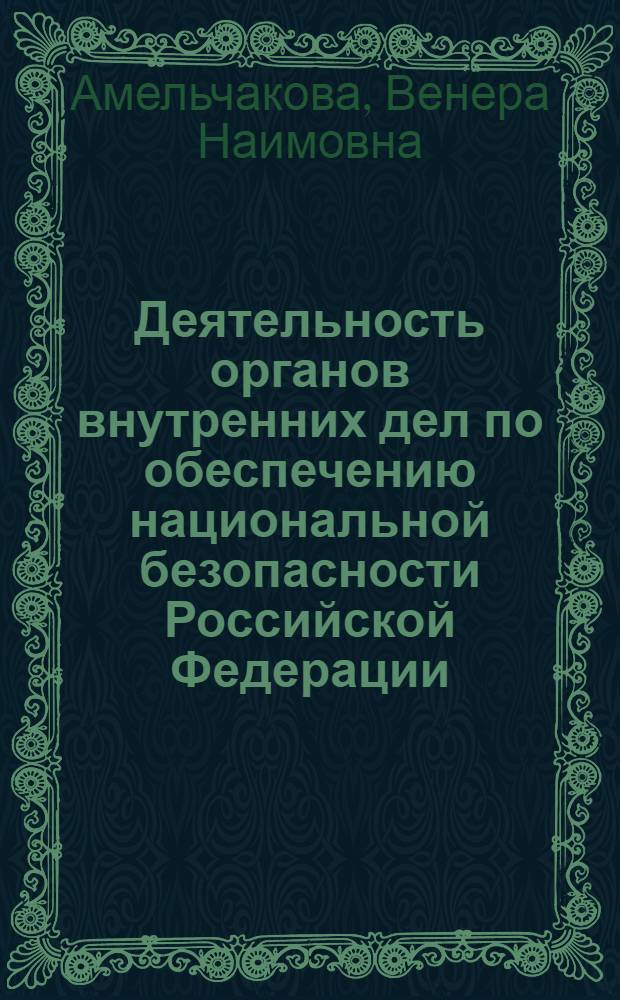 Амельчакова, Венера Наимовна

Деятельность органов внутренних дел по обеспечению национальной безопасности Российской Федерации